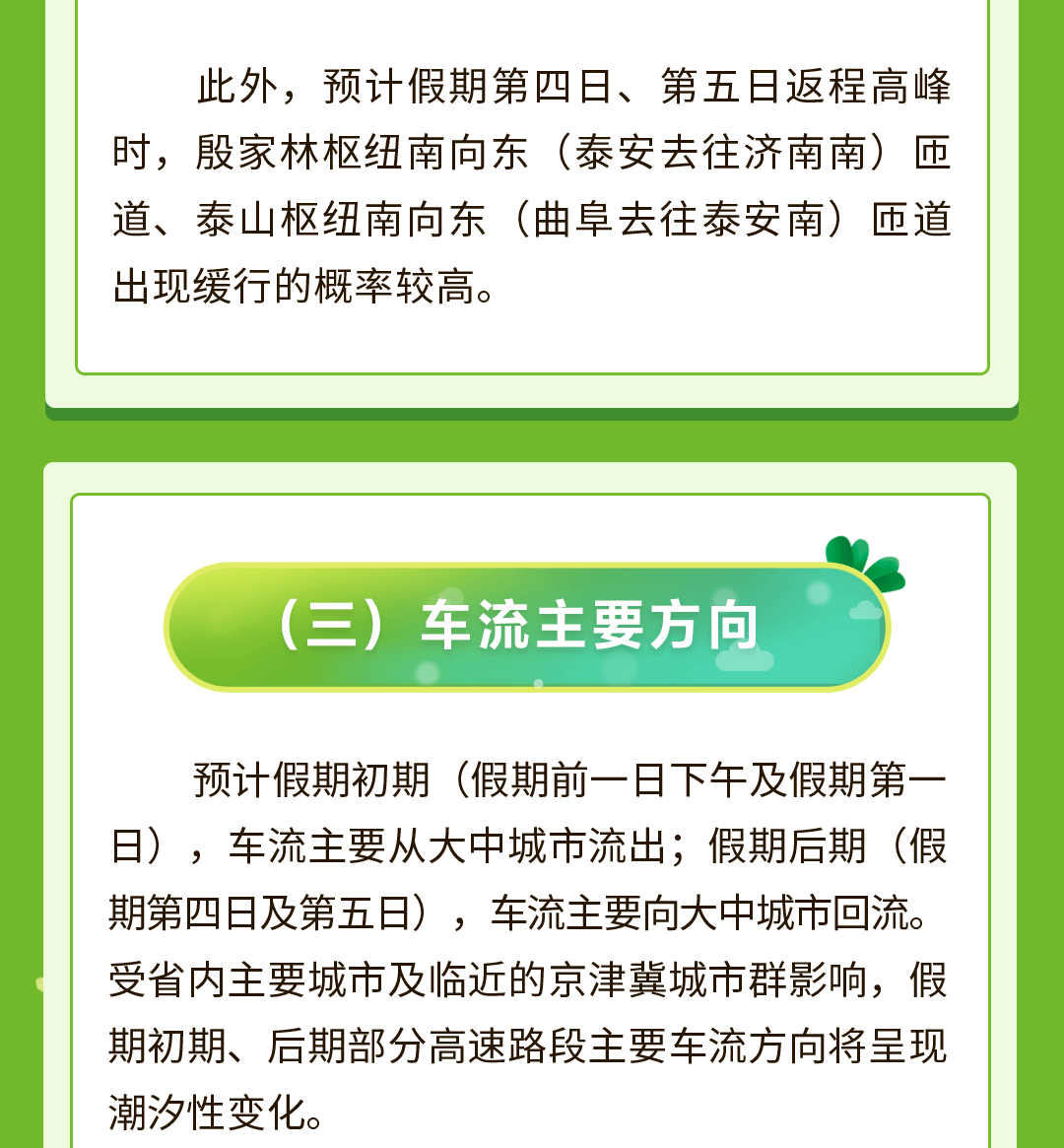 此外，预计假期第四日、第五日返程高峰时，殷家林枢纽南向东（泰安去往济南南）匝道、泰山枢纽南向东（曲阜去往泰安南）匝道出现缓行的概率较高。

（三）车流主要方向

预计假期初期（假期前一日下午及假期第一日），车流主要从大中城市流出；假期后期（假期第四日及第五日），车流主要向大中城市回流。受省内主要城市及临近的京津冀城市群影响，假期初期、后期部分高速路段主要车流方向将呈现潮汐性变化。